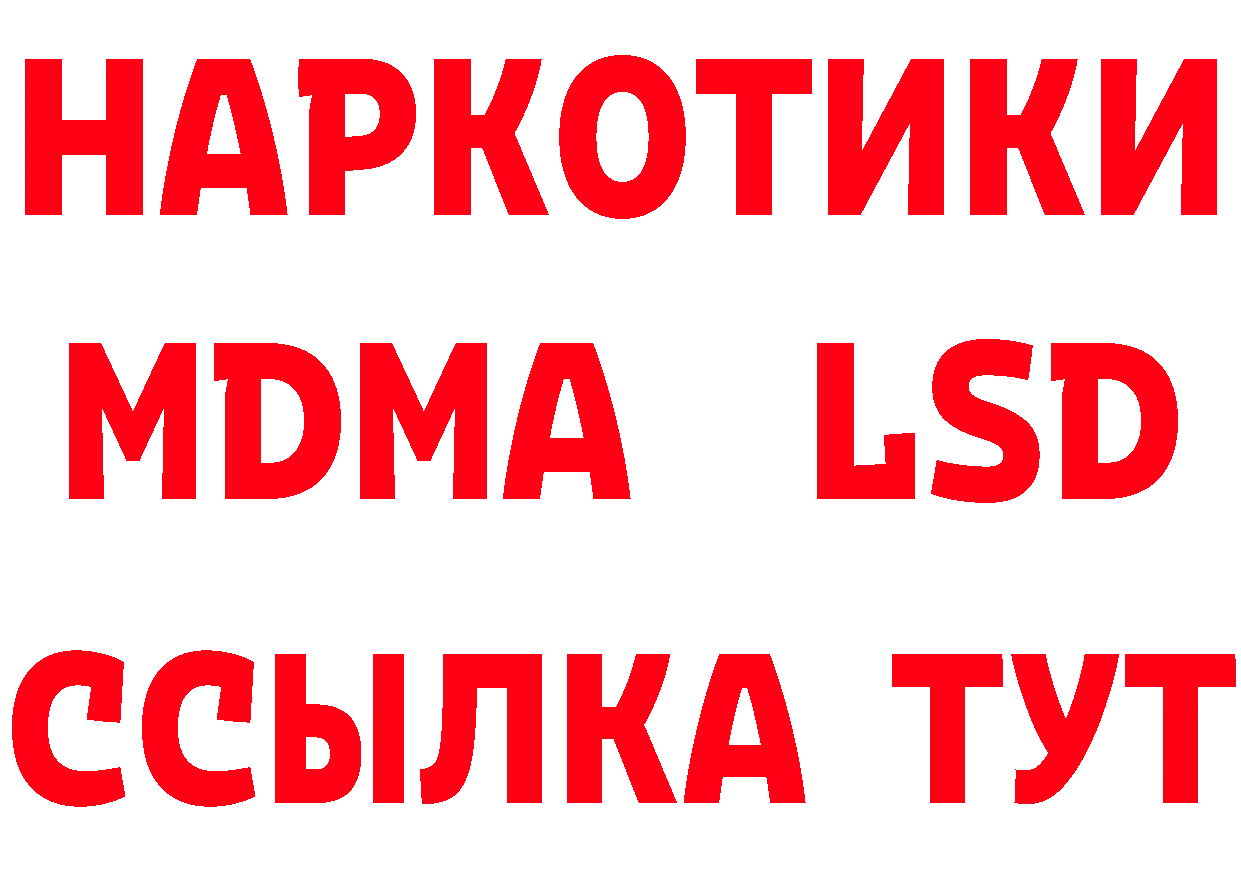 НАРКОТИКИ
MDMA LSD
ССЫЛКА ТУТ